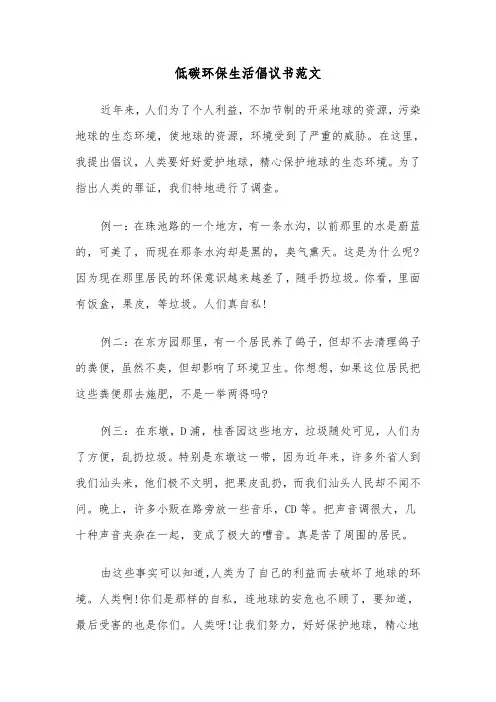 低碳环保生活倡议书范文

近年来，人们为了个人利益，不加节制的开采地球的资源，污染地球的生态环境，使地球的资源，环境受到了严重的威胁。在这里，我提出倡议，人类要好好爱护地球，精心保护地球的生态环境。为了指出人类的罪证，我们特地进行了调查。

例一：在珠池路的一个地方，有一条水沟，以前那里的水是蔚蓝的，可美了，而现在那条水沟却是黑的，臭气熏天。这是为什么呢?因为现在那里居民的环保意识越来越差了，随手扔垃圾。你看，里面有饭盒，果皮，等垃圾。人们真自私!

例二：在东方园那里，有一个居民养了鸽子，但却不去清理鸽子的粪便，虽然不臭，但却影响了环境卫生。你想想，如果这位居民把这些粪便那去施肥，不是一举两得吗?

例三：在东墩，D浦，桂香园这些地方，垃圾随处可见，人们为了方便，乱扔垃圾。特别是东墩这一带，因为近年来，许多外省人到我们汕头来，他们极不文明，把果皮乱扔，而我们汕头人民却不闻不问。晚上，许多小贩在路旁放一些音乐，CD等。把声音调很大，几十种声音夹杂在一起，变成了极大的嘈音。真是苦了周围的居民。

由这些事实可以知道，人类为了自己的利益而去破坏了地球的环境。人类啊!你们是那样的自私，连地球的安危也不顾了，要知道，最后受害的也是你们。人类呀!让我们努力，好好保护地球，精心地